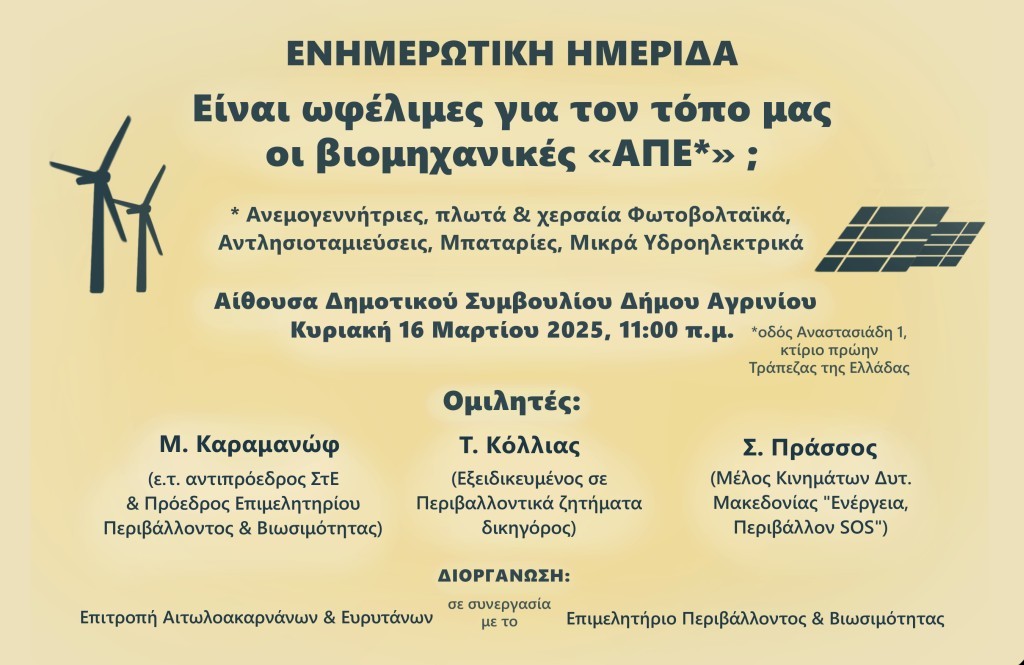 ΕΝΗΜΕΡΩΤΙΚΗ ΗΜΕΡΙΔΑ

Είναι ωφέλιμες για τον τόπο μας οι βιομηχανικές «ΑΠΕ*» ;

* Ανεμογεννήτριες, πλωτά & χερσαία Φωτοβολταϊκά, Αντλησιοταμιεύσεις, Μπαταρίες, Μικρά Υδροηλεκτρικά

Αίθουσα Δημοτικού Συμβουλίου Δήμου Αγρινίου
Κυριακή 16 Μαρτίου 2025, 11:00 π.μ.

*οδός Αναστασιάδη 1, κτίριο πρώην Τράπεζας της Ελλάδας

Ομιλητές:

Μ. Καραμανώφ
(ε.τ. αντιπρόεδρος ΣτΕ & Πρόεδρος Επιμελητηρίου Περιβάλλοντος & Βιωσιμότητας)

Τ. Κόλλιας
(Εξειδικευμένος σε Περιβαλλοντικά ζητήματα δικηγόρος)

Σ. Πράσσος
(Μέλος Κινημάτων Δυτ. Μακεδονίας "Ενέργεια, Περιβάλλον SOS")

ΔΙΟΡΓΑΝΩΣΗ:

Επιτροπή Αιτωλοακαρνάνων & Ευρυτάνων σε συνεργασία με το Επιμελητήριο Περιβάλλοντος & Βιωσιμότητας